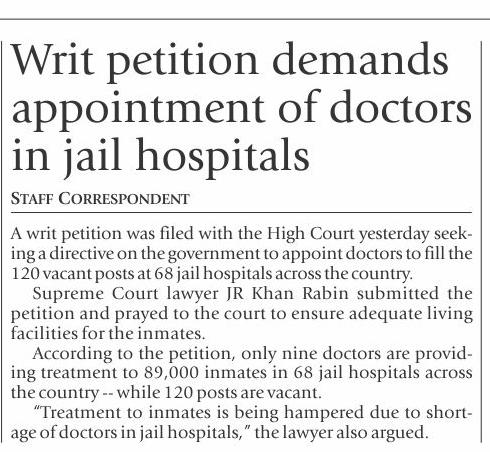 Writ petition demands appointment of doctors in jail hospitals

STAFF CORRESPONDENT

A writ petition was filed with the High Court yesterday seeking a directive on the government to appoint doctors to fill the 120 vacant posts at 68 jail hospitals across the country.

Supreme Court lawyer JR Khan Rabin submitted the petition and prayed to the court to ensure adequate living facilities for the inmates.

According to the petition, only nine doctors are providing treatment to 89,000 inmates in 68 jail hospitals across the country -- while 120 posts are vacant.

"Treatment to inmates is being hampered due to shortage of doctors in jail hospitals," the lawyer also argued.